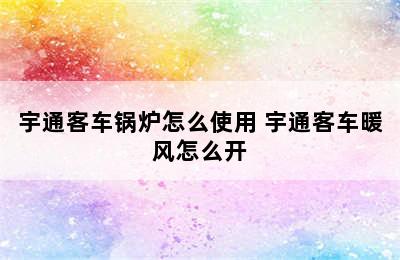 宇通客车锅炉怎么使用 宇通客车暖风怎么开